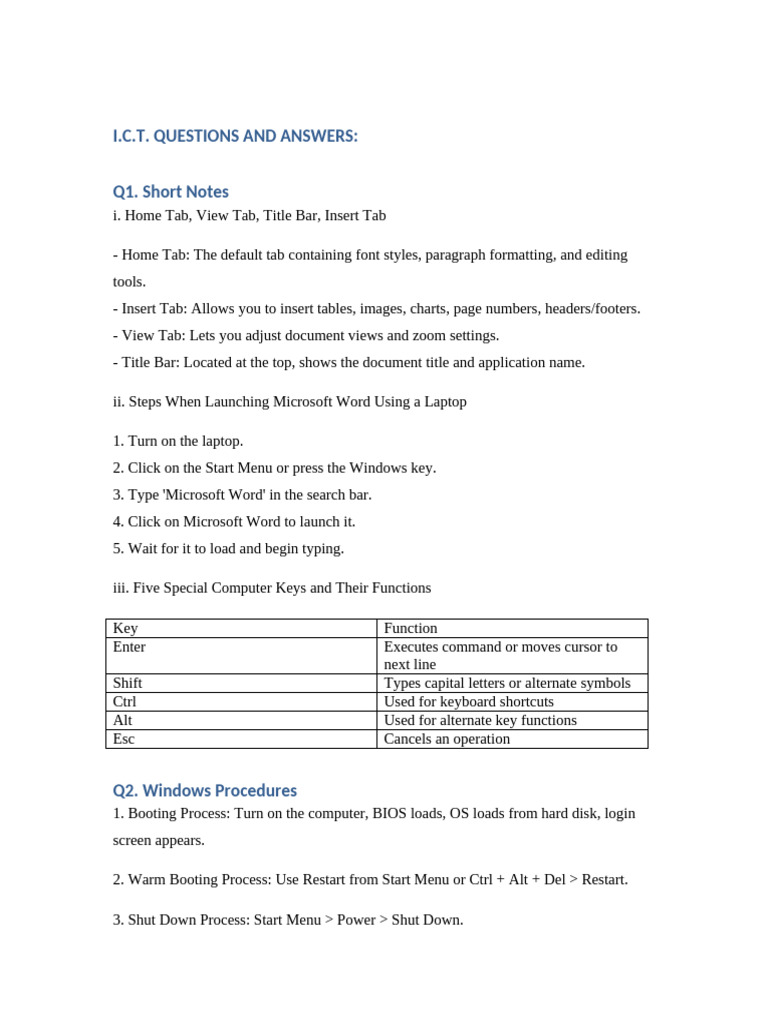 I.C.T. QUESTIONS AND ANSWERS:

Q1. Short Notes

i. Home Tab, View Tab, Title Bar, Insert Tab

- Home Tab: The default tab containing font styles, paragraph formatting, and editing tools.
- Insert Tab: Allows you to insert tables, images, charts, page numbers, headers/footers.
- View Tab: Lets you adjust document views and zoom settings.
- Title Bar: Located at the top, shows the document title and application name.

ii. Steps When Launching Microsoft Word Using a Laptop

1. Turn on the laptop.
2. Click on the Start Menu or press the Windows key.
3. Type 'Microsoft Word' in the search bar.
4. Click on Microsoft Word to launch it.
5. Wait for it to load and begin typing.

iii. Five Special Computer Keys and Their Functions

| Key | Function |
|---|---|
| Enter | Executes command or moves cursor to next line |
| Shift | Types capital letters or alternate symbols |
| Ctrl | Used for keyboard shortcuts |
| Alt | Used for alternate key functions |
| Esc | Cancels an operation |

Q2. Windows Procedures

1. Booting Process: Turn on the computer, BIOS loads, OS loads from hard disk, login screen appears.

2. Warm Booting Process: Use Restart from Start Menu or Ctrl + Alt + Del > Restart.

3. Shut Down Process: Start Menu > Power > Shut Down.